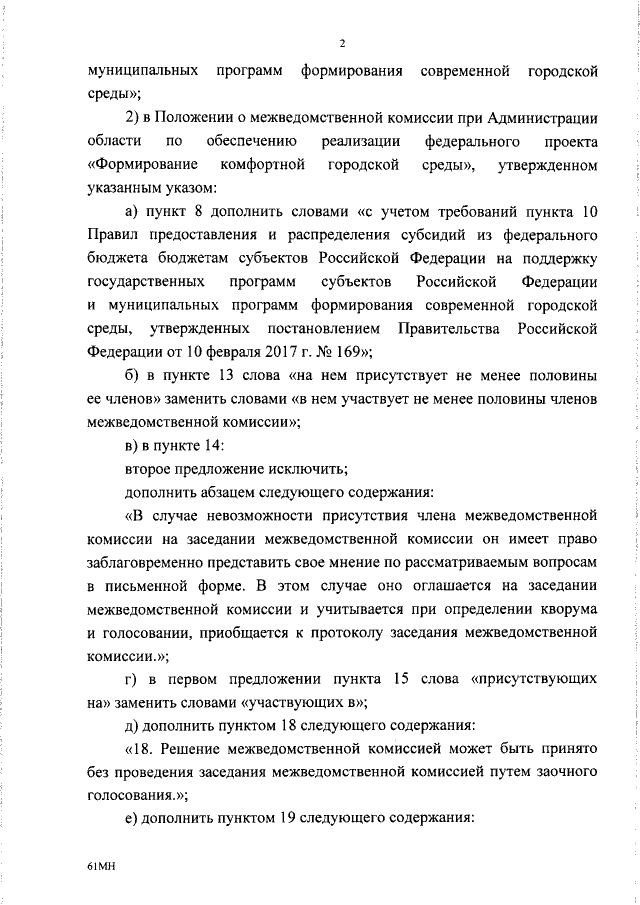 2

муниципальных программ формирования современной городской среды»;

2) в Положении о межведомственной комиссии при Администрации области по обеспечению реализации федерального проекта «Формирование комфортной городской среды», утвержденном указанным указом:

а) пункт 8 дополнить словами «с учетом требований пункта 10 Правил предоставления и распределения субсидий из федерального бюджета бюджетам субъектов Российской Федерации на поддержку государственных программ субъектов Российской Федерации и муниципальных программ формирования современной городской среды, утвержденных постановлением Правительства Российской Федерации от 10 февраля 2017 г. № 169»;

б) в пункте 13 слова «на нем присутствует не менее половины ее членов» заменить словами «в нем участвует не менее половины членов межведомственной комиссии»;

в) в пункте 14:

второе предложение исключить;

дополнить абзацем следующего содержания:

«В случае невозможности присутствия члена межведомственной комиссии на заседании межведомственной комиссии он имеет право заблаговременно представить свое мнение по рассматриваемым вопросам в письменной форме. В этом случае оно оглашается на заседании межведомственной комиссии и учитывается при определении кворума и голосовании, приобщается к протоколу заседания межведомственной комиссии.»;

г) в первом предложении пункта 15 слова «присутствующих на» заменить словами «участвующих в»;

д) дополнить пунктом 18 следующего содержания:

«18. Решение межведомственной комиссией может быть принято без проведения заседания межведомственной комиссией путем заочного голосования.»;

е) дополнить пунктом 19 следующего содержания:

61МН